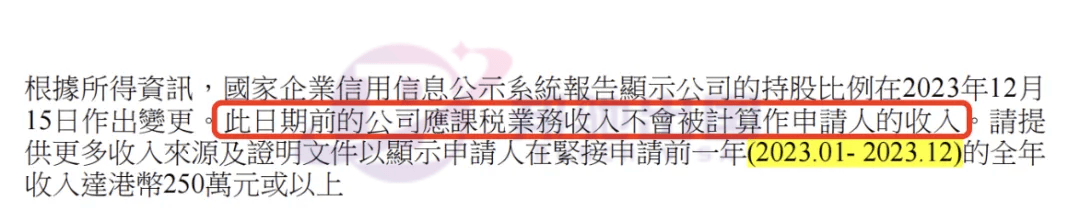 根據所得資訊，國家企業信用信息公示系統報告顯示公司的持股比例在2023年12月15日作出變更。此日期前的公司應課稅業務收入不會被計算作申請人的收入。請提供更多收入來源及證明文件以顯示申請人在緊接申請前一年(2023.01- 2023.12)的全年收入達港幣250萬元或以上